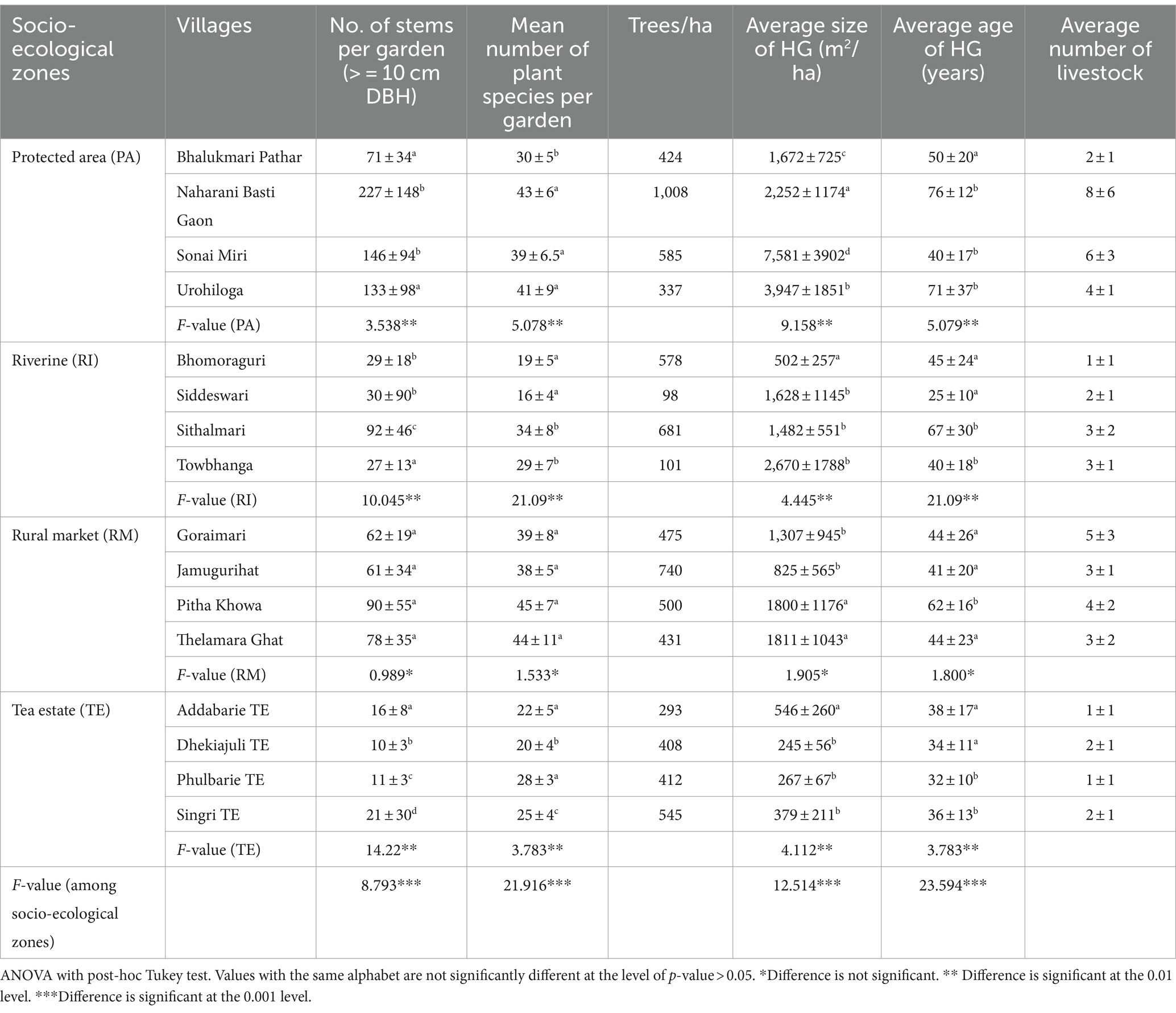 | Socio-ecological zones | Villages | No. of stems per garden (> = 10 cm DBH) | Mean number of plant species per garden | Trees/ha | Average size of HG ($m^2$/ha) | Average age of HG (years) | Average number of livestock |
|---|---|---|---|---|---|---|---|
| Protected area (PA) | Bhalukmari Pathar | $71 \pm 34^a$ | $30 \pm 5^b$ | 424 | $1,672 \pm 725^c$ | $50 \pm 20^a$ | $2 \pm 1$ |
| | Naharani Basti Gaon | $227 \pm 148^b$ | $43 \pm 6^a$ | 1,008 | $2,252 \pm 1174^a$ | $76 \pm 12^b$ | $8 \pm 6$ |
| | Sonai Miri | $146 \pm 94^b$ | $39 \pm 6.5^a$ | 585 | $7,581 \pm 3902^d$ | $40 \pm 17^b$ | $6 \pm 3$ |
| | Urohiloga | $133 \pm 98^a$ | $41 \pm 9^a$ | 337 | $3,947 \pm 1851^b$ | $71 \pm 37^b$ | $4 \pm 1$ |
| | F-value (PA) | 3.538** | 5.078** | | 9.158** | 5.079** | |
| Riverine (RI) | Bhomoraguri | $29 \pm 18^b$ | $19 \pm 5^a$ | 578 | $502 \pm 257^a$ | $45 \pm 24^a$ | $1 \pm 1$ |
| | Siddeswari | $30 \pm 90^b$ | $16 \pm 4^a$ | 98 | $1,628 \pm 1145^b$ | $25 \pm 10^a$ | $2 \pm 1$ |
| | Sithalmari | $92 \pm 46^c$ | $34 \pm 8^b$ | 681 | $1,482 \pm 551^b$ | $67 \pm 30^b$ | $3 \pm 2$ |
| | Towbhanga | $27 \pm 13^a$ | $29 \pm 7^b$ | 101 | $2,670 \pm 1788^b$ | $40 \pm 18^b$ | $3 \pm 1$ |
| | F-value (RI) | 10.045** | 21.09** | | 4.445** | 21.09** | |
| Rural market (RM) | Goraimari | $62 \pm 19^a$ | $39 \pm 8^a$ | 475 | $1,307 \pm 945^b$ | $44 \pm 26^a$ | $5 \pm 3$ |
| | Jamugurihat | $61 \pm 34^a$ | $38 \pm 5^a$ | 740 | $825 \pm 565^b$ | $41 \pm 20^a$ | $3 \pm 1$ |
| | Pitha Khowa | $90 \pm 55^a$ | $45 \pm 7^a$ | 500 | $1800 \pm 1176^a$ | $62 \pm 16^b$ | $4 \pm 2$ |
| | Thelamara Ghat | $78 \pm 35^a$ | $44 \pm 11^a$ | 431 | $1811 \pm 1043^a$ | $44 \pm 23^a$ | $3 \pm 2$ |
| | F-value (RM) | 0.989* | 1.533* | | 1.905* | 1.800* | |
| Tea estate (TE) | Addabarie TE | $16 \pm 8^a$ | $22 \pm 5^a$ | 293 | $546 \pm 260^a$ | $38 \pm 17^a$ | $1 \pm 1$ |
| | Dhekiajuli TE | $10 \pm 3^b$ | $20 \pm 4^b$ | 408 | $245 \pm 56^b$ | $34 \pm 11^a$ | $2 \pm 1$ |
| | Phulbarie TE | $11 \pm 3^c$ | $28 \pm 3^a$ | 412 | $267 \pm 67^b$ | $32 \pm 10^b$ | $1 \pm 1$ |
| | Singri TE | $21 \pm 30^d$ | $25 \pm 4^c$ | 545 | $379 \pm 211^b$ | $36 \pm 13^b$ | $2 \pm 1$ |
| | F-value (TE) | 14.22** | 3.783** | | 4.112** | 3.783** | |
| F-value (among socio-ecological zones) | | 8.793*** | 21.916*** | | 12.514*** | 23.594*** | |

ANOVA with post-hoc Tukey test. Values with the same alphabet are not significantly different at the level of p-value > 0.05. *Difference is not significant. ** Difference is significant at the 0.01 level. ***Difference is significant at the 0.001 level.